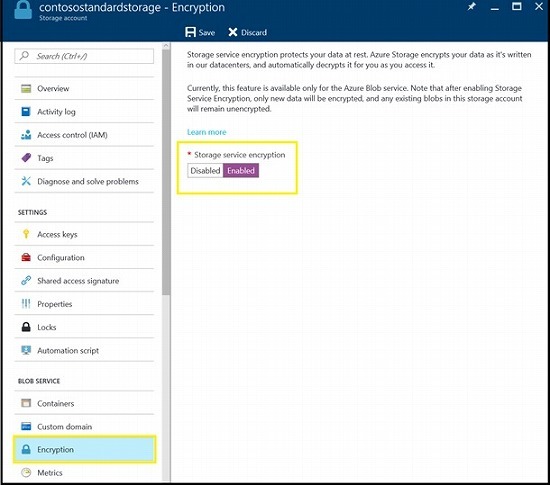 contosostandardstorage - Encryption
Storage account

Save
Discard

Search (Ctrl+/)

Overview
Activity log
Access control (IAM)
Tags
Diagnose and solve problems

SETTINGS
Access keys
Configuration
Shared access signature
Properties
Locks
Automation script

BLOB SERVICE
Containers
Custom domain
Encryption
Metrics

Storage service encryption protects your data at rest. Azure Storage encrypts your data as it's written in our datacenters, and automatically decrypts it for you as you access it.

Currently, this feature is available only for the Azure Blob service. Note that after enabling Storage Service Encryption, only new data will be encrypted, and any existing blobs in this storage account will remain unencrypted.

Learn more

* Storage service encryption
Disabled Enabled